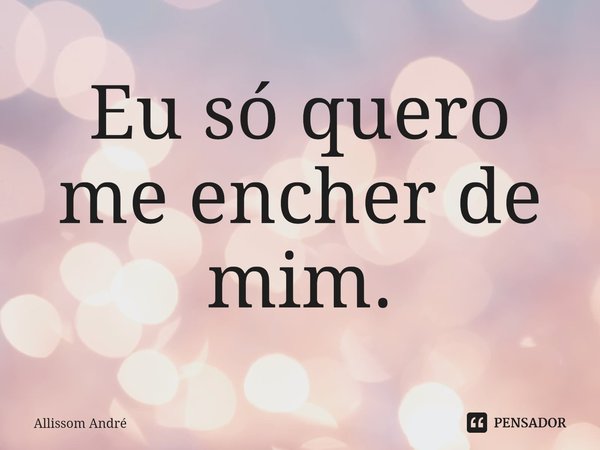 Eu só quero me encher de mim.

Allissom André

PENSADOR